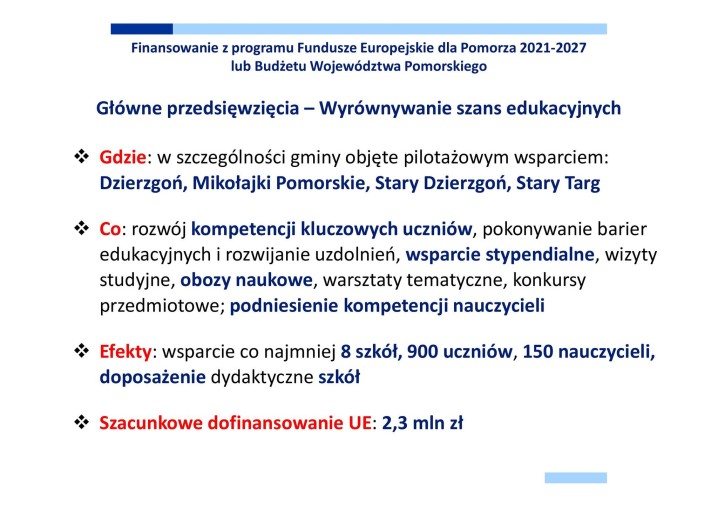 Finansowanie z programu Fundusze Europejskie dla Pomorza 2021-2027
lub Budżetu Województwa Pomorskiego

Główne przedsięwzięcia – Wyrównywanie szans edukacyjnych

❖ Gdzie: w szczególności gminy objęte pilotażowym wsparciem: Dzierzgoń, Mikołajki Pomorskie, Stary Dzierzgoń, Stary Targ

❖ Co: rozwój kompetencji kluczowych uczniów, pokonywanie barier edukacyjnych i rozwijanie uzdolnień, wsparcie stypendialne, wizyty studyjne, obozy naukowe, warsztaty tematyczne, konkursy przedmiotowe; podniesienie kompetencji nauczycieli

❖ Efekty: wsparcie co najmniej 8 szkół, 900 uczniów, 150 nauczycieli, doposażenie dydaktyczne szkół

❖ Szacunkowe dofinansowanie UE: 2,3 mln zł